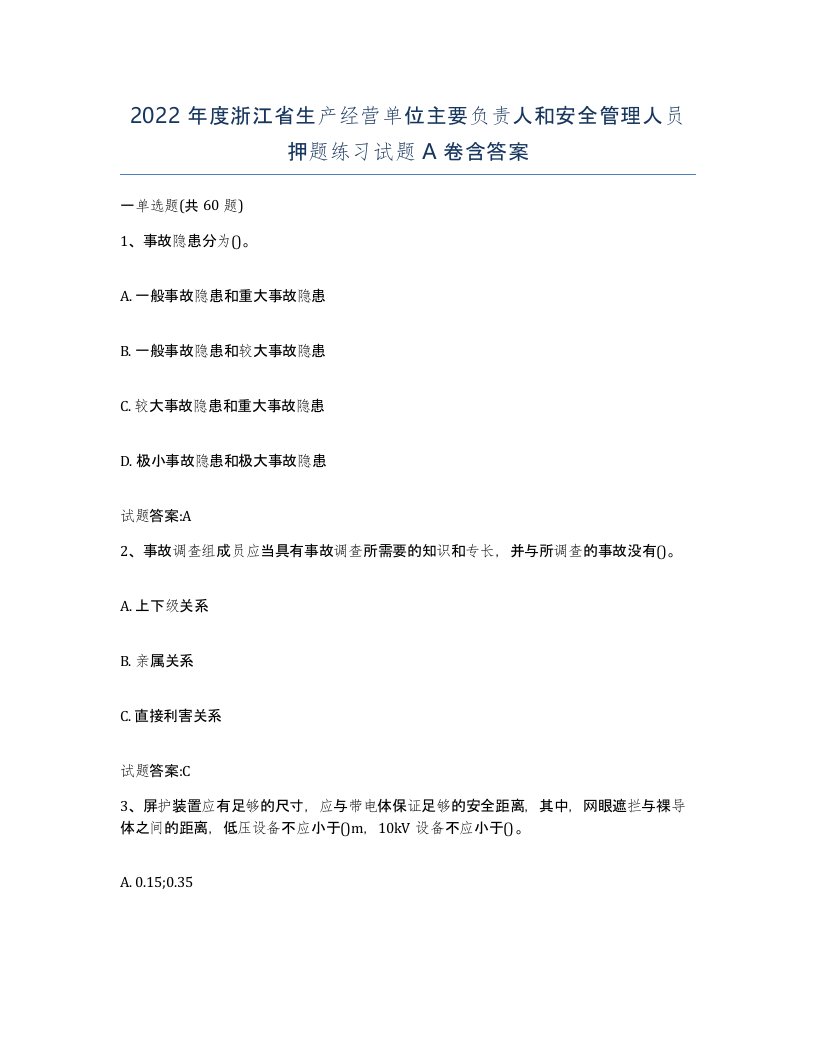 2022 年度浙江省生产经营单位主要负责人和安全管理人员押题练习试题 A 卷含答案

一单选题(共 60 题)

1、事故隐患分为()。

A. 一般事故隐患和重大事故隐患

B. 一般事故隐患和较大事故隐患

C. 较大事故隐患和重大事故隐患

D. 极小事故隐患和极大事故隐患

试题答案:A

2、事故调查组成员应当具有事故调查所需要的知识和专长，并与所调查的事故没有()。

A. 上下级关系

B. 亲属关系

C. 直接利害关系

试题答案:C

3、屏护装置应有足够的尺寸，应与带电体保证足够的安全距离，其中，网眼遮拦与裸导体之间的距离，低压设备不应小于()m，10kV 设备不应小于()。

A. 0.15;0.35